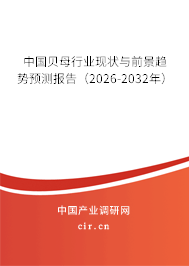 中国贝母行业现状与前景趋势预测报告（2026-2032年）

中国产业调研网

cir.cn